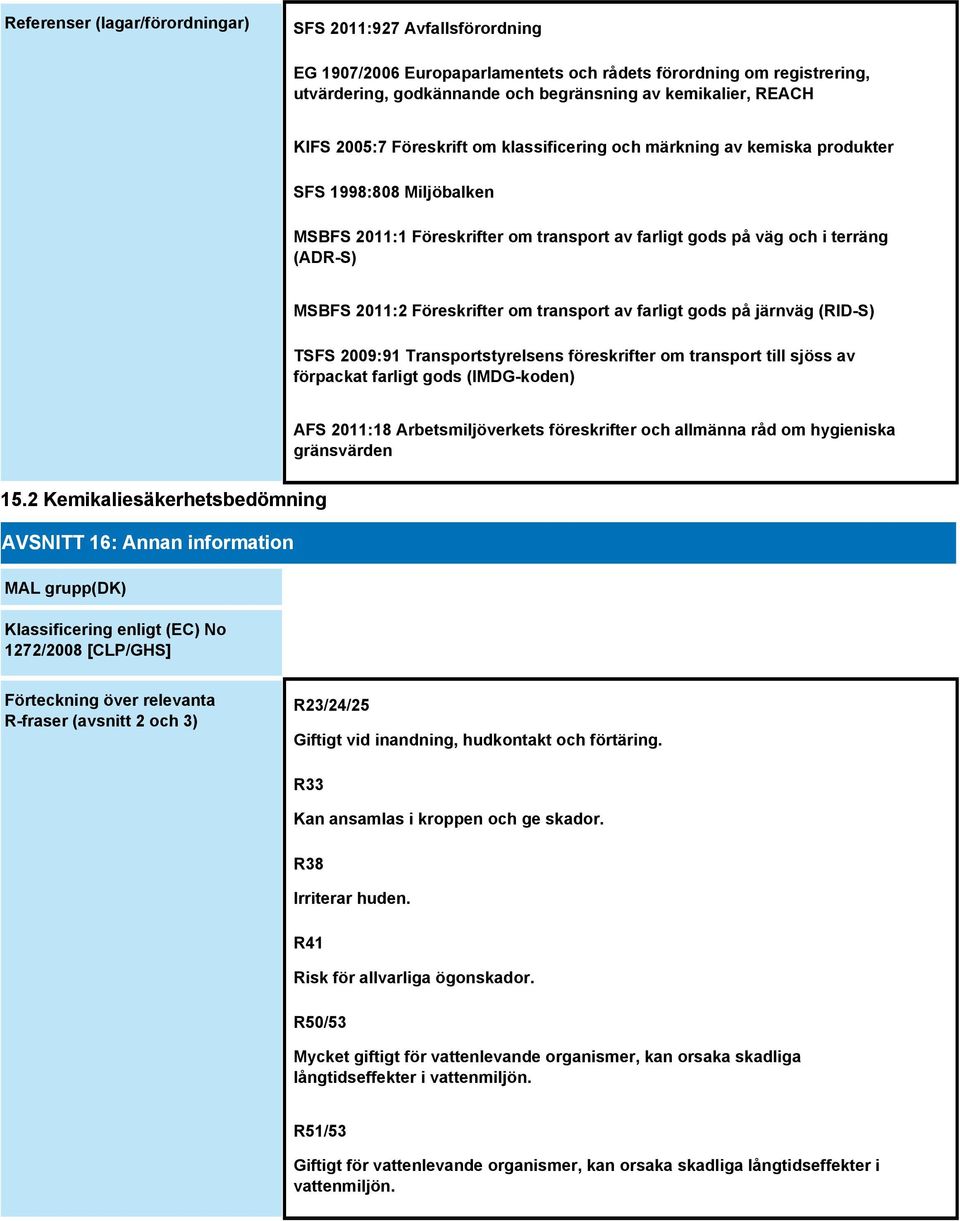 Referenser (lagar/förordningar)

SFS 2011:927 Avfallsförordning

EG 1907/2006 Europaparlamentets och rådets förordning om registrering, utvärdering, godkännande och begränsning av kemikalier, REACH

KIFS 2005:7 Föreskrift om klassificering och märkning av kemiska produkter

SFS 1998:808 Miljöbalken

MSBFS 2011:1 Föreskrifter om transport av farligt gods på väg och i terräng (ADR-S)

MSBFS 2011:2 Föreskrifter om transport av farligt gods på järnväg (RID-S)

TSFS 2009:91 Transportstyrelsens föreskrifter om transport till sjöss av förpackat farligt gods (IMDG-koden)

AFS 2011:18 Arbetsmiljöverkets föreskrifter och allmänna råd om hygieniska gränsvärden

15.2 Kemikaliesäkerhetsbedömning

AVSNITT 16: Annan information

MAL grupp(DK)

Klassificering enligt (EC) No 1272/2008 [CLP/GHS]

Förteckning över relevanta R-fraser (avsnitt 2 och 3)

R23/24/25

Giftigt vid inandning, hudkontakt och förtäring.

R33

Kan ansamlas i kroppen och ge skador.

R38

Irriterar huden.

R41

Risk för allvarliga ögonskador.

R50/53

Mycket giftigt för vattenlevande organismer, kan orsaka skadliga långtidseffekter i vattenmiljön.

R51/53

Giftigt för vattenlevande organismer, kan orsaka skadliga långtidseffekter i vattenmiljön.